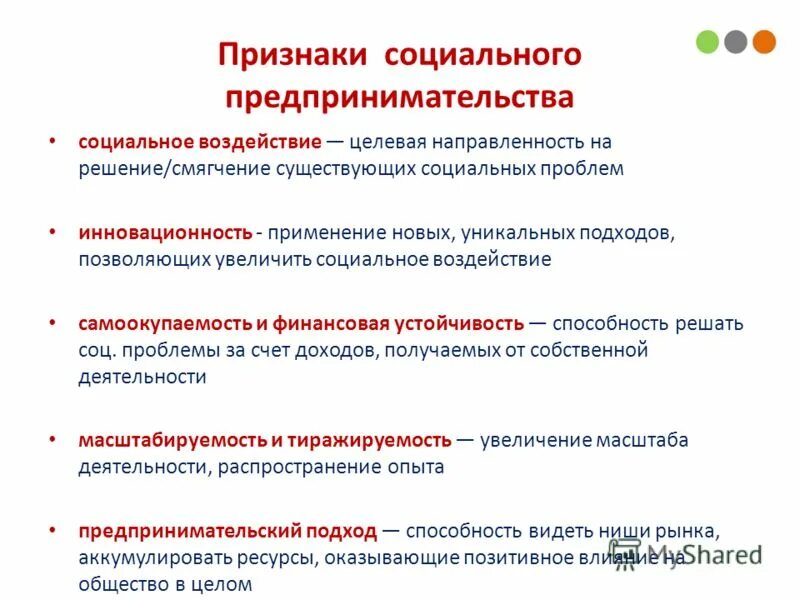 Признаки социального предпринимательства

• социальное воздействие — целевая направленность на решение/смягчение существующих социальных проблем

• инновационность - применение новых, уникальных подходов, позволяющих увеличить социальное воздействие

• самоокупаемость и финансовая устойчивость — способность решать соц. проблемы за счет доходов, получаемых от собственной деятельности

• масштабируемость и тиражируемость — увеличение масштаба деятельности, распространение опыта

• предпринимательский подход — способность видеть ниши рынка, аккумулировать ресурсы, оказывающие позитивное влияние на общество в целом

MyShared